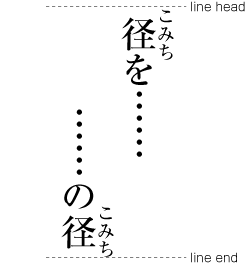 line head

径(こみち)を……

……の径(こみち)

line end